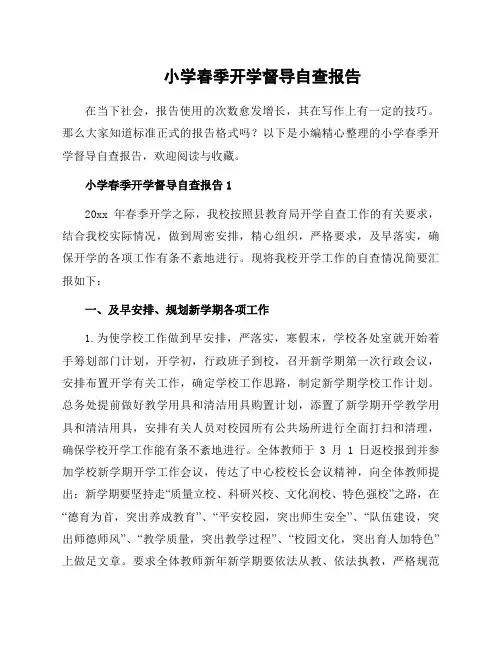 小学春季开学督导自查报告

在当下社会，报告使用的次数愈发增长，其在写作上有一定的技巧。那么大家知道标准正式的报告格式吗？以下是小编精心整理的小学春季开学督导自查报告，欢迎阅读与收藏。

小学春季开学督导自查报告 1

20xx 年春季开学之际，我校按照县教育局开学自查工作的有关要求，结合我校实际情况，做到周密安排，精心组织，严格要求，及早落实，确保开学的各项工作有条不紊地进行。现将我校开学工作的自查情况简要汇报如下：

一、及早安排、规划新学期各项工作

1.为使学校工作做到早安排，严落实，寒假末，学校各处室就开始着手筹划部门计划，开学初，行政班子到校，召开新学期第一次行政会议，安排布置开学有关工作，确定学校工作思路，制定新学期学校工作计划。总务处提前做好教学用具和清洁用具购置计划，添置了新学期开学教学用具和清洁用具，安排有关人员对校园所有公共场所进行全面打扫和清理，确保学校开学工作能有条不紊地进行。全体教师于 3 月 1 日返校报到并参加学校新学期开学工作会议，传达了中心校校长会议精神，向全体教师提出：新学期要坚持走“质量立校、科研兴校、文化润校、特色强校”之路，在“德育为首，突出养成教育”、“平安校园，突出师生安全”、“队伍建设，突出师德师风”、“教学质量，突出教学过程”、“校园文化，突出育人加特色”上做足文章。要求全体教师新年新学期要依法从教、依法执教，严格规范